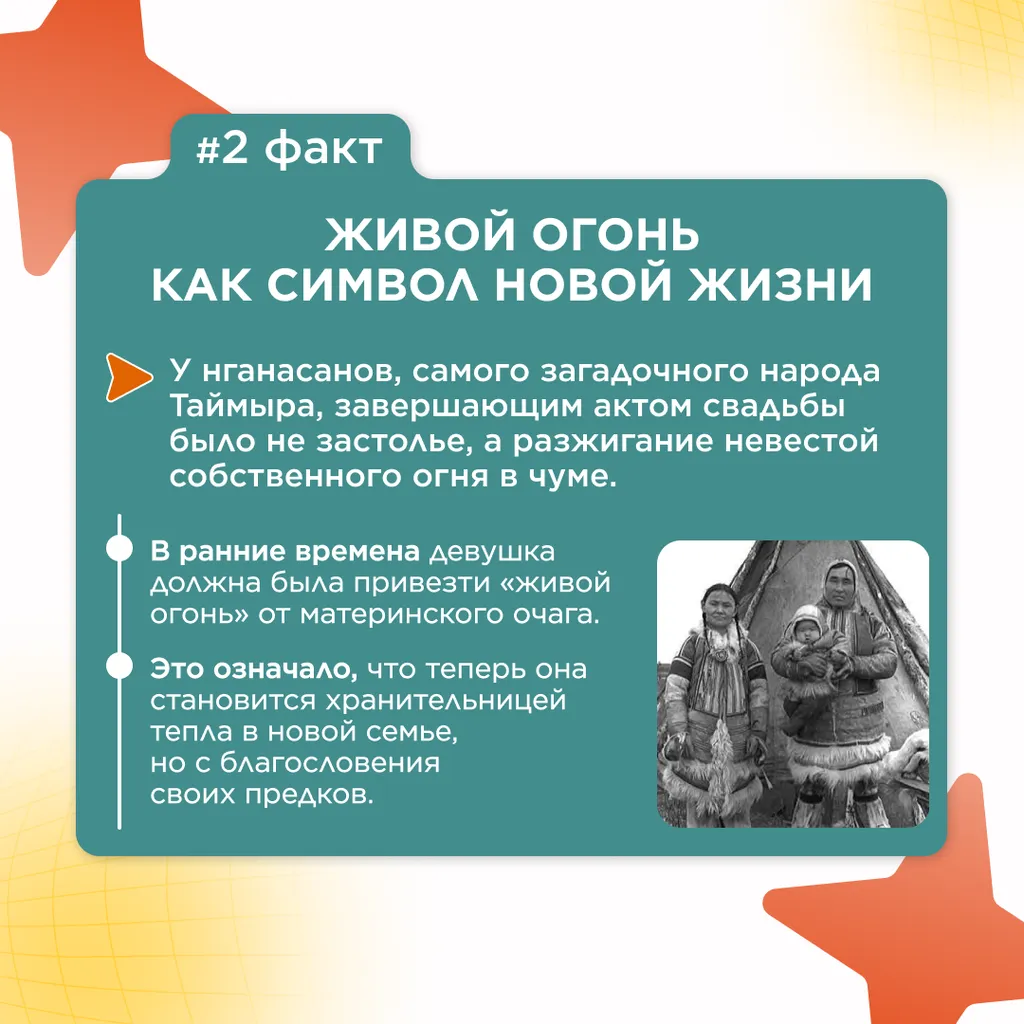 #2 факт

ЖИВОЙ ОГОНЬ КАК СИМВОЛ НОВОЙ ЖИЗНИ

У нганасанов, самого загадочного народа Таймыра, завершающим актом свадьбы было не застолье, а разжигание невестой собственного огня в чуме.

В ранние времена девушка должна была привезти «живой огонь» от материнского очага.

Это означало, что теперь она становится хранительницей тепла в новой семье, но с благословения своих предков.